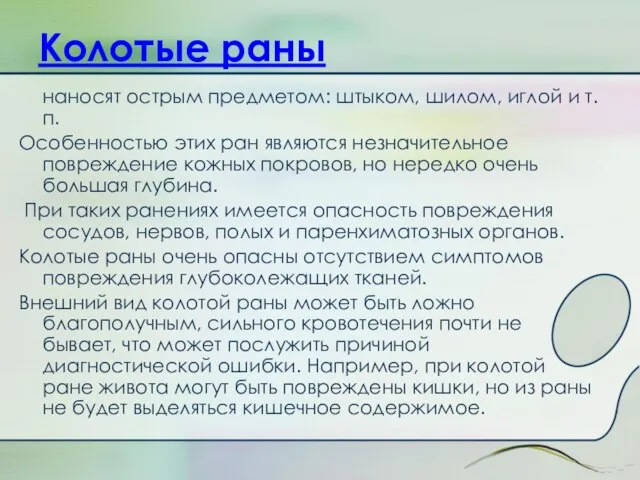 Колотые раны

наносят острым предметом: штыком, шилом, иглой и т. п.

Особенностью этих ран являются незначительное повреждение кожных покровов, но нередко очень большая глубина.

При таких ранениях имеется опасность повреждения сосудов, нервов, полых и паренхиматозных органов.

Колотые раны очень опасны отсутствием симптомов повреждения глубоколежащих тканей.

Внешний вид колотой раны может быть ложно благополучным, сильного кровотечения почти не бывает, что может послужить причиной диагностической ошибки. Например, при колотой ране живота могут быть повреждены кишки, но из раны не будет выделяться кишечное содержимое.